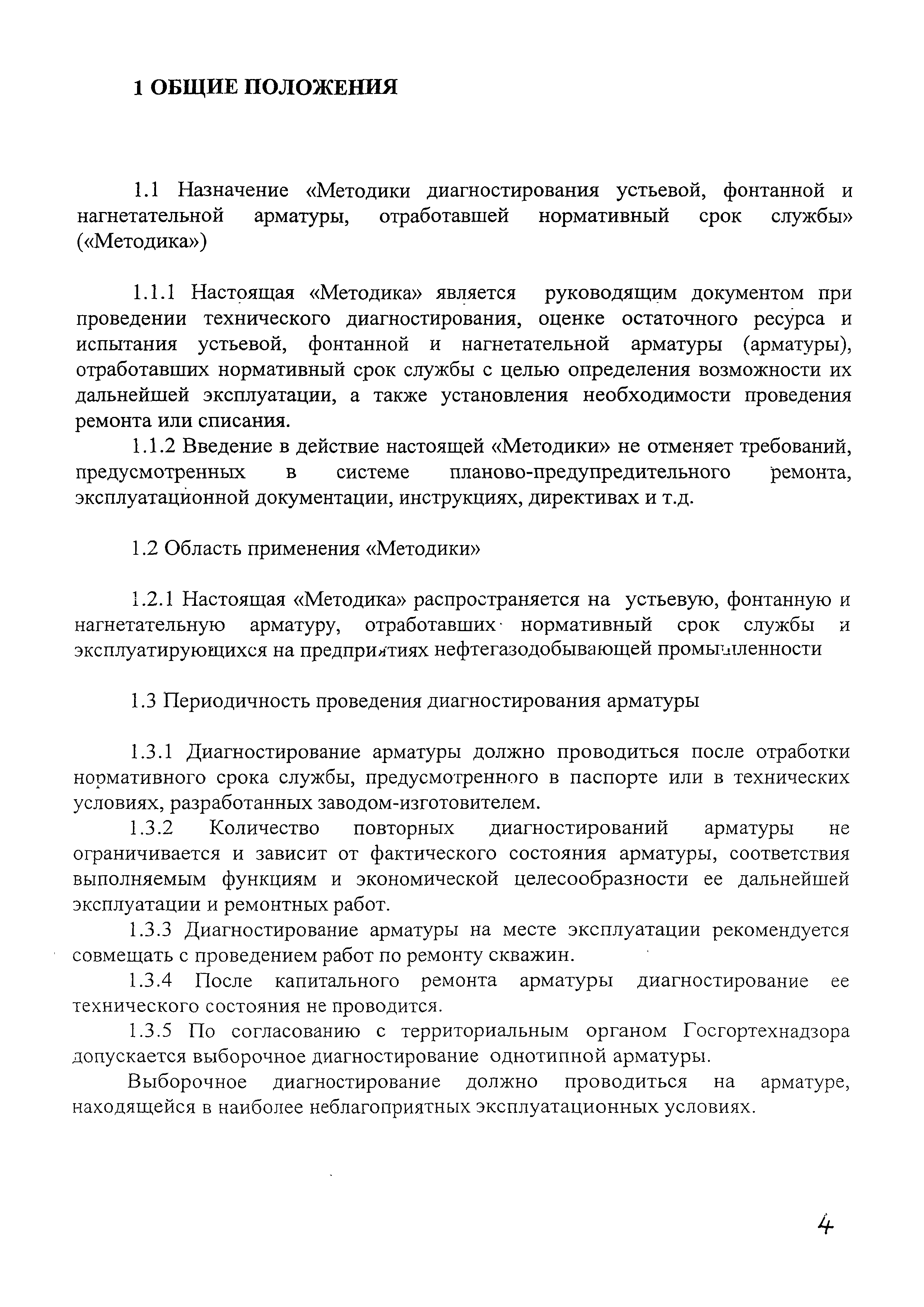 1 ОБЩИЕ ПОЛОЖЕНИЯ

1.1 Назначение «Методики диагностирования устьевой, фонтанной и нагнетательной арматуры, отработавшей нормативный срок службы» («Методика»)

1.1.1 Настоящая «Методика» является руководящим документом при проведении технического диагностирования, оценке остаточного ресурса и испытания устьевой, фонтанной и нагнетательной арматуры (арматуры), отработавших нормативный срок службы с целью определения возможности их дальнейшей эксплуатации, а также установления необходимости проведения ремонта или списания.

1.1.2 Введение в действие настоящей «Методики» не отменяет требований, предусмотренных в системе планово-предупредительного ремонта, эксплуатационной документации, инструкциях, директивах и т.д.

1.2 Область применения «Методики»

1.2.1 Настоящая «Методика» распространяется на устьевую, фонтанную и нагнетательную арматуру, отработавших нормативный срок службы и эксплуатирующихся на предприятиях нефтегазодобывающей промышленности

1.3 Периодичность проведения диагностирования арматуры

1.3.1 Диагностирование арматуры должно проводиться после отработки нормативного срока службы, предусмотренного в паспорте или в технических условиях, разработанных заводом-изготовителем.

1.3.2 Количество повторных диагностирований арматуры не ограничивается и зависит от фактического состояния арматуры, соответствия выполняемым функциям и экономической целесообразности ее дальнейшей эксплуатации и ремонтных работ.

1.3.3 Диагностирование арматуры на месте эксплуатации рекомендуется совмещать с проведением работ по ремонту скважин.

1.3.4 После капитального ремонта арматуры диагностирование ее технического состояния не проводится.

1.3.5 По согласованию с территориальным органом Госгортехнадзора допускается выборочное диагностирование однотипной арматуры.

Выборочное диагностирование должно проводиться на арматуре, находящейся в наиболее неблагоприятных эксплуатационных условиях.

4